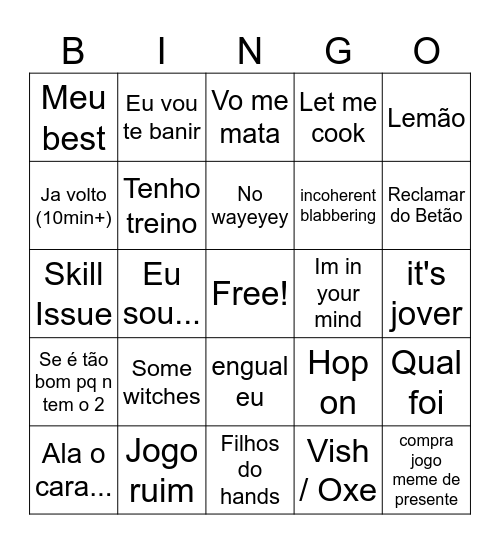 | B | I | N | G | O |
|---|---|---|---|---|
| Meu best | Eu vou te banir | Vo me mata | Let me cook | Lemão |
| Ja volto (10min+) | Tenho treino | No wayeyey | incoherent blabbering | Reclamar do Betão |
| Skill Issue | Eu sou... | Free! | Im in your mind | it's jover |
| Se é tão bom pq n tem o 2 | Some witches | engual eu | Hop on | Qual foi |
| Ala o cara... | Jogo ruim | Filhos do hands | Vish / Oxe | compra jogo meme de presente |